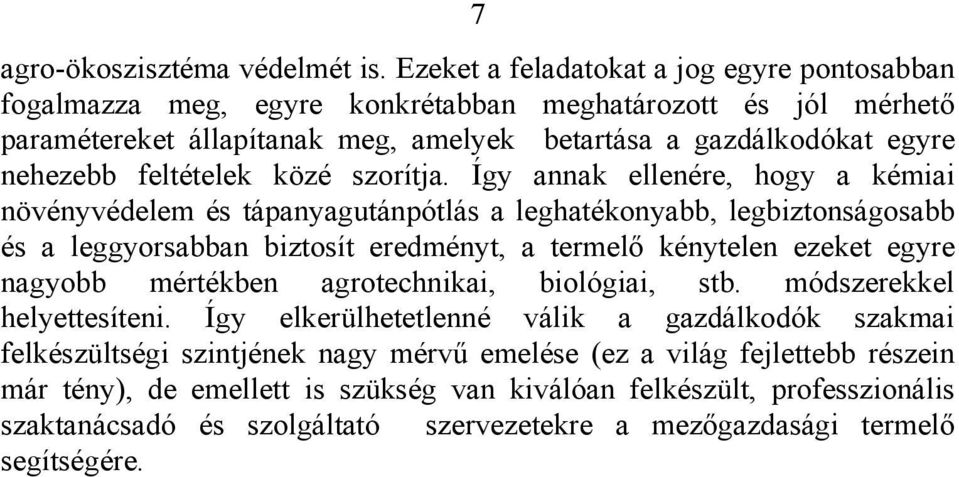 7

agro-ökoszisztéma védelmét is. Ezeket a feladatokat a jog egyre pontosabban fogalmazza meg, egyre konkrétabban meghatározott és jól mérhető paramétereket állapítanak meg, amelyek betartása a gazdálkodókat egyre nehezebb feltételek közé szorítja. Így annak ellenére, hogy a kémiai növényvédelem és tápanyagutánpótlás a leghatékonyabb, legbiztonságosabb és a leggyorsabban biztosít eredményt, a termelő kénytelen ezeket egyre nagyobb mértékben agrotechnikai, biológiai, stb. módszerekkel helyettesíteni. Így elkerülhetetlenné válik a gazdálkodók szakmai felkészültségi szintjének nagy mérvű emelése (ez a világ fejlettebb részein már tény), de emellett is szükség van kiválóan felkészült, professzionális szaktanácsadó és szolgáltató szervezetekre a mezőgazdasági termelő segítségére.